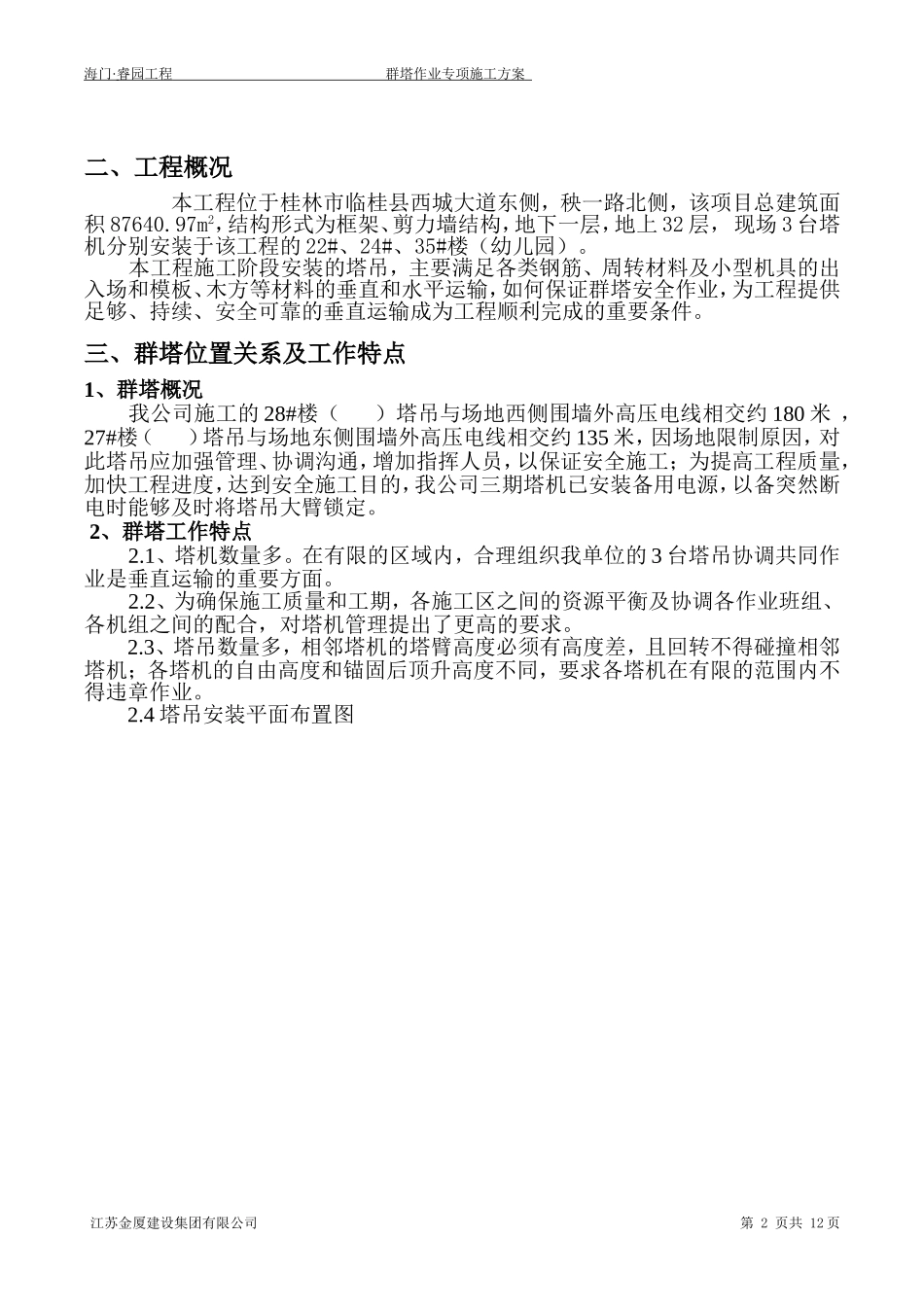 海门·睿园工程　　群塔作业专项施工方案

二、工程概况

本工程位于桂林市临桂县西城大道东侧，秧一路北侧，该项目总建筑面积 87640.97㎡，结构形式为框架、剪力墙结构，地下一层，地上 32 层， 现场 3 台塔机分别安装于该工程的 22#、24#、35#楼（幼儿园）。

本工程施工阶段安装的塔吊，主要满足各类钢筋、周转材料及小型机具的出入场和模板、木方等材料的垂直和水平运输，如何保证群塔安全作业，为工程提供足够、持续、安全可靠的垂直运输成为工程顺利完成的重要条件。

三、群塔位置关系及工作特点

1、群塔概况

我公司施工的 28#楼（　　）塔吊与场地西侧围墙外高压电线相交约 180 米 ，27#楼（　　）塔吊与场地东侧围墙外高压电线相交约 135 米，因场地限制原因，对此塔吊应加强管理、协调沟通，增加指挥人员，以保证安全施工；为提高工程质量，加快工程进度，达到安全施工目的，我公司三期塔机已安装备用电源，以备突然断电时能够及时将塔吊大臂锁定。

2、群塔工作特点

2.1、塔机数量多。在有限的区域内，合理组织我单位的 3 台塔吊协调共同作业是垂直运输的重要方面。

2.2、为确保施工质量和工期，各施工区之间的资源平衡及协调各作业班组、各机组之间的配合，对塔机管理提出了更高的要求。

2.3、塔吊数量多，相邻塔机的塔臂高度必须有高度差，且回转不得碰撞相邻塔机；各塔机的自由高度和锚固后顶升高度不同，要求各塔机在有限的范围内不得违章作业。

2.4 塔吊安装平面布置图

江苏金厦建设集团有限公司　　第 2 页共 12 页